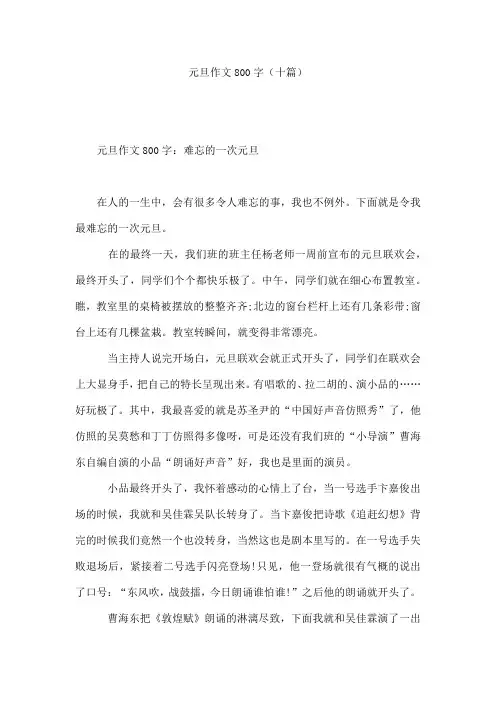 元旦作文800字（十篇）

元旦作文800字：难忘的一次元旦

在人的一生中，会有很多令人难忘的事，我也不例外。下面就是令我最难忘的一次元旦。

在的最终一天，我们班的班主任杨老师一周前宣布的元旦联欢会，最终开头了，同学们个个都快乐极了。中午，同学们就在细心布置教室。瞧，教室里的桌椅被摆放的整整齐齐;北边的窗台栏杆上还有几条彩带;窗台上还有几棵盆栽。教室转瞬间，就变得非常漂亮。

当主持人说完开场白，元旦联欢会就正式开头了，同学们在联欢会上大显身手，把自己的特长呈现出来。有唱歌的、拉二胡的、演小品的……好玩极了。其中，我最喜爱的就是苏圣尹的“中国好声音仿照秀”了，他仿照的吴莫愁和丁丁仿照得多像呀，可是还没有我们班的“小导演”曹海东自编自演的小品“朗诵好声音”好，我也是里面的演员。

小品最终开头了，我怀着感动的心情上了台，当一号选手卞嘉俊出场的时候，我就和吴佳霖吴队长转身了。当卞嘉俊把诗歌《追赶幻想》背完的时候我们竟然一个也没转身，当然这也是剧本里写的。在一号选手失败退场后，紧接着二号选手闪亮登场!只见，他一登场就很有气概的说出了口号：“东风吹，战鼓擂，今日朗诵谁怕谁!”之后他的朗诵就开头了。

曹海东把《敦煌赋》朗诵的淋漓尽致，下面我就和吴佳霖演了一出